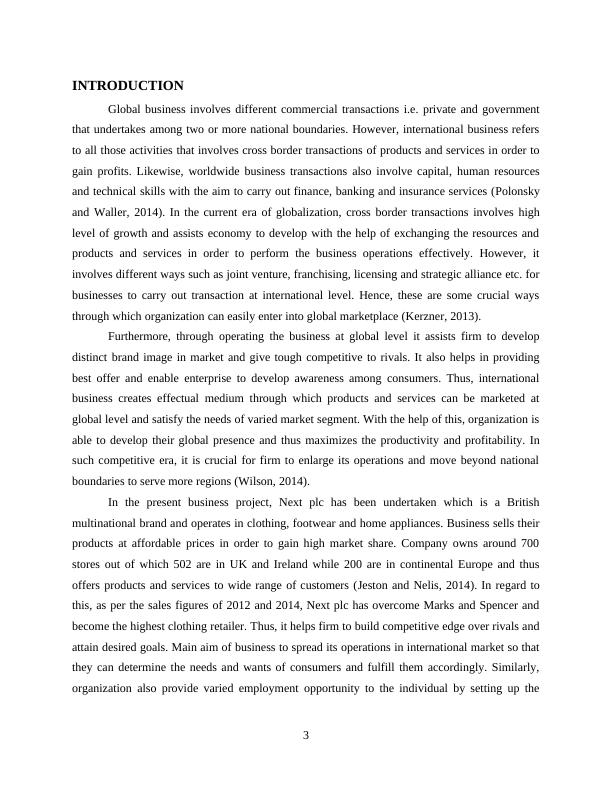 INTRODUCTION

Global business involves different commercial transactions i.e. private and government that undertakes among two or more national boundaries. However, international business refers to all those activities that involves cross border transactions of products and services in order to gain profits. Likewise, worldwide business transactions also involve capital, human resources and technical skills with the aim to carry out finance, banking and insurance services (Polonsky and Waller, 2014). In the current era of globalization, cross border transactions involves high level of growth and assists economy to develop with the help of exchanging the resources and products and services in order to perform the business operations effectively. However, it involves different ways such as joint venture, franchising, licensing and strategic alliance etc. for businesses to carry out transaction at international level. Hence, these are some crucial ways through which organization can easily enter into global marketplace (Kerzner, 2013).

Furthermore, through operating the business at global level it assists firm to develop distinct brand image in market and give tough competitive to rivals. It also helps in providing best offer and enable enterprise to develop awareness among consumers. Thus, international business creates effectual medium through which products and services can be marketed at global level and satisfy the needs of varied market segment. With the help of this, organization is able to develop their global presence and thus maximizes the productivity and profitability. In such competitive era, it is crucial for firm to enlarge its operations and move beyond national boundaries to serve more regions (Wilson, 2014).

In the present business project, Next plc has been undertaken which is a British multinational brand and operates in clothing, footwear and home appliances. Business sells their products at affordable prices in order to gain high market share. Company owns around 700 stores out of which 502 are in UK and Ireland while 200 are in continental Europe and thus offers products and services to wide range of customers (Jeston and Nelis, 2014). In regard to this, as per the sales figures of 2012 and 2014, Next plc has overcome Marks and Spencer and become the highest clothing retailer. Thus, it helps firm to build competitive edge over rivals and attain desired goals. Main aim of business to spread its operations in international market so that they can determine the needs and wants of consumers and fulfill them accordingly. Similarly, organization also provide varied employment opportunity to the individual by setting up the

3